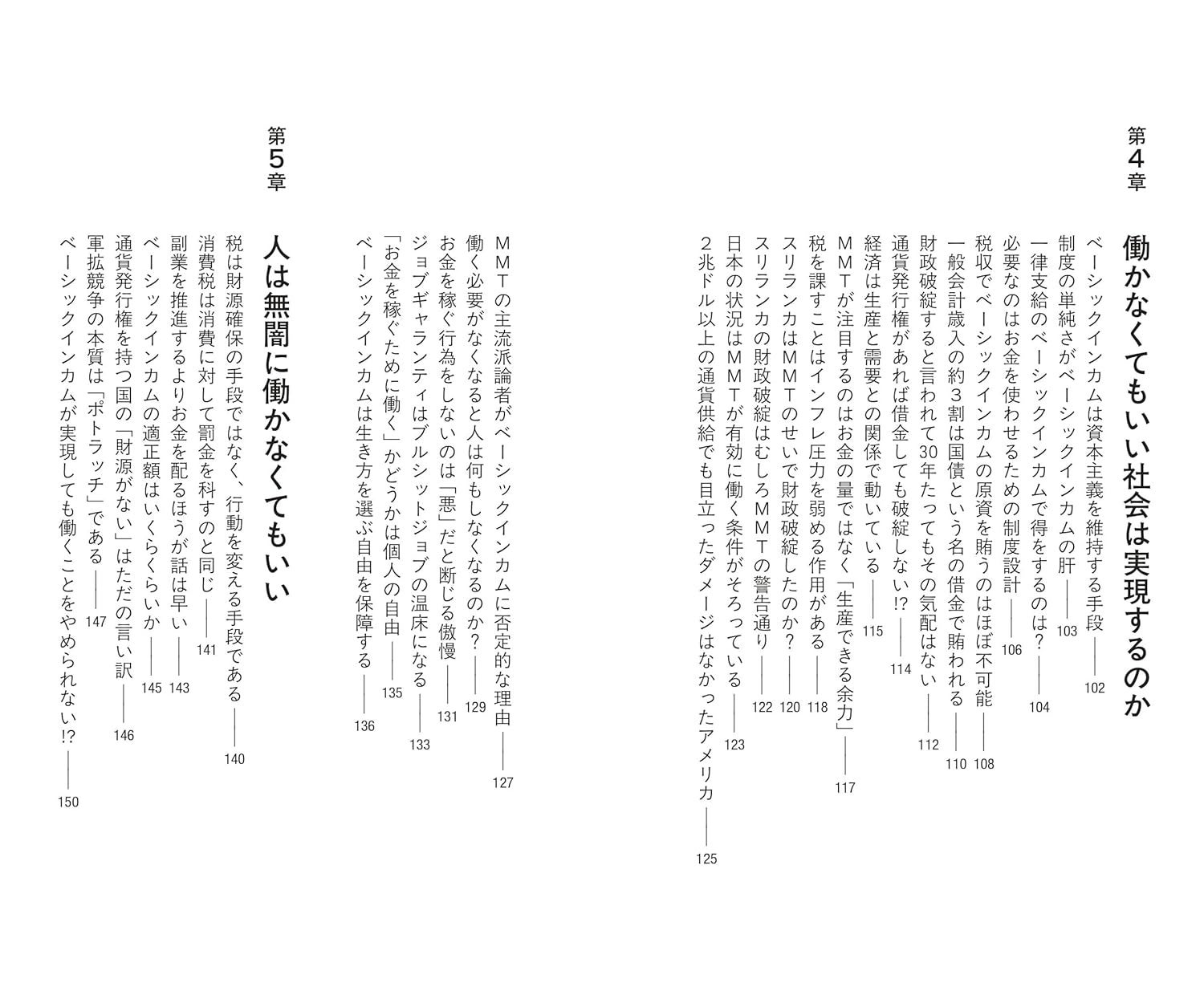 第4章

働かなくてもいい社会は実現するのか

ベーシックインカムは資本主義を維持する手段 102
制度の単純さがベーシックインカムの肝 103
一律支給のベーシックインカムで得をするのは？ 104
必要なのはお金を使わせるための制度設計 106
税収でベーシックインカムの原資を賄うのはほぼ不可能 108
一般会計歳入の約3割は国債という名の借金で賄われる 110
財政破綻すると言われて30年たってもその気配はない 112
通貨発行権があれば借金しても破綻しない!? 114
経済は生産と需要との関係で動いている 115
MMTが注目するのはお金の量ではなく「生産できる余力」 117
税を課すことはインフレ圧力を弱める作用がある 118
スリランカはMMTのせいで財政破綻したのか？ 120
スリランカの財政破綻はむしろMMTの警告通り 122
日本の状況はMMTが有効に働く条件がそろっている 123
2兆ドル以上の通貨供給でも目立ったダメージはなかったアメリカ 125
MMTの主流派論者がベーシックインカムに否定的な理由 127
働く必要がなくなると人は何もしなくなるのか？ 129
お金を稼ぐ行為をしないのは「悪」だと断じる傲慢 131
ジョブギャランティはブルシットジョブの温床になる 133
「お金を稼ぐために働く」かどうかは個人の自由 135
ベーシックインカムは生き方を選ぶ自由を保障する 136

第5章

人は無闇に働かなくてもいい

税は財源確保の手段ではなく、行動を変える手段である 140
消費税は消費に対して罰金を科すのと同じ 141
副業を推進するよりお金を配るほうが話は早い 143
ベーシックインカムの適正額はいくらくらいか 145
通貨発行権を持つ国の「財源がない」はただの言い訳 146
軍拡競争の本質は「ポトラッチ」である 147
ベーシックインカムが実現しても働くことをやめられない!? 150